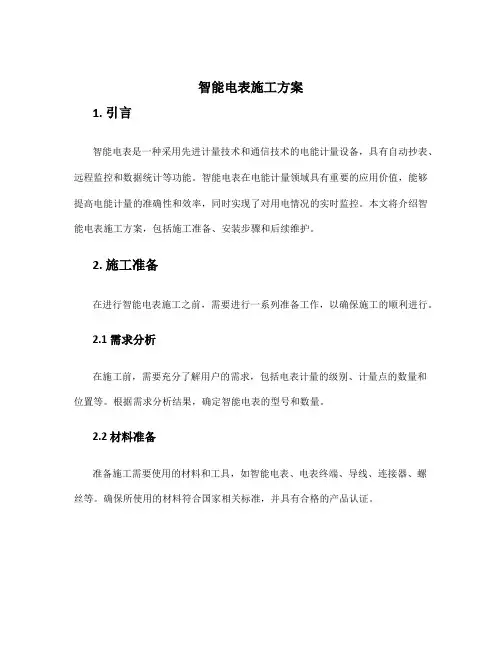 智能电表施工方案

1. 引言

智能电表是一种采用先进计量技术和通信技术的电能计量设备，具有自动抄表、远程监控和数据统计等功能。智能电表在电能计量领域具有重要的应用价值，能够提高电能计量的准确性和效率，同时实现了对用电情况的实时监控。本文将介绍智能电表施工方案，包括施工准备、安装步骤和后续维护。

2. 施工准备

在进行智能电表施工之前，需要进行一系列准备工作，以确保施工的顺利进行。

2.1 需求分析

在施工前，需要充分了解用户的需求，包括电表计量的级别、计量点的数量和位置等。根据需求分析结果，确定智能电表的型号和数量。

2.2 材料准备

准备施工需要使用的材料和工具，如智能电表、电表终端、导线、连接器、螺丝等。确保所使用的材料符合国家相关标准，并具有合格的产品认证。